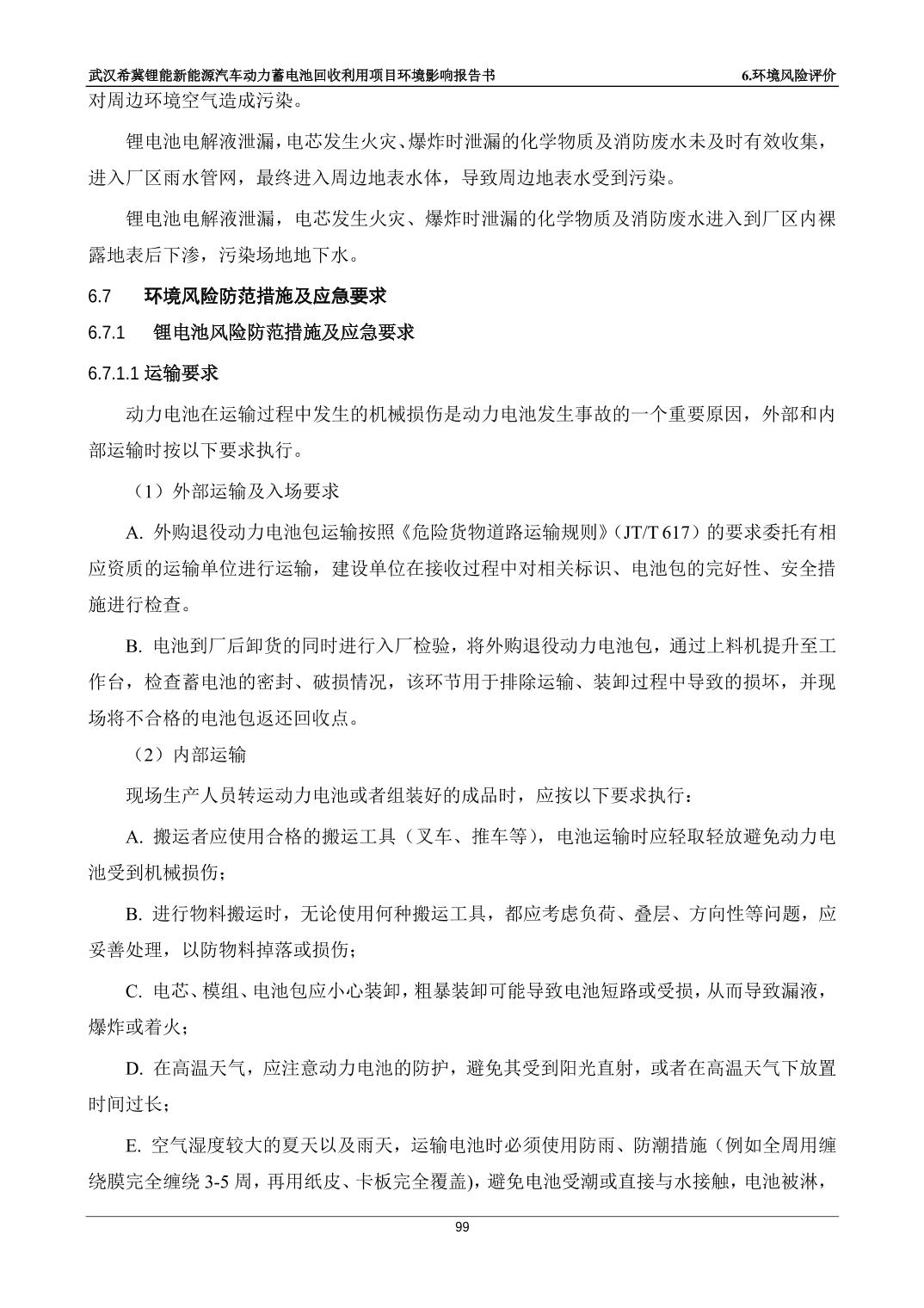 武汉希冀锂能新能源汽车动力蓄电池回收利用项目环境影响报告书 6.环境风险评价

对周边环境空气造成污染。

锂电池电解液泄漏，电芯发生火灾、爆炸时泄漏的化学物质及消防废水未及时有效收集，进入厂区雨水管网，最终进入周边地表水体，导致周边地表水受到污染。

锂电池电解液泄漏，电芯发生火灾、爆炸时泄漏的化学物质及消防废水进入到厂区内裸露地表后下渗，污染场地地下水。

6.7 环境风险防范措施及应急要求

6.7.1 锂电池风险防范措施及应急要求

6.7.1.1 运输要求

动力电池在运输过程中发生的机械损伤是动力电池发生事故的一个重要原因，外部和内部运输时按以下要求执行。

（1）外部运输及入场要求

A. 外购退役动力电池包运输按照《危险货物道路运输规则》(JT/T 617）的要求委托有相应资质的运输单位进行运输，建设单位在接收过程中对相关标识、电池包的完好性、安全措施进行检查。

B. 电池到厂后卸货的同时进行入厂检验，将外购退役动力电池包，通过上料机提升至工作台，检查蓄电池的密封、破损情况，该环节用于排除运输、装卸过程中导致的损坏，并现场将不合格的电池包返还回收点。

（2）内部运输

现场生产人员转运动力电池或者组装好的成品时，应按以下要求执行：

A. 搬运者应使用合格的搬运工具（叉车、推车等），电池运输时应轻取轻放避免动力电池受到机械损伤；

B. 进行物料搬运时，无论使用何种搬运工具，都应考虑负荷、叠层、方向性等问题，应妥善处理，以防物料掉落或损伤；

C. 电芯、模组、电池包应小心装卸，粗暴装卸可能导致电池短路或受损，从而导致漏液，爆炸或着火；

D. 在高温天气，应注意动力电池的防护，避免其受到阳光直射，或者在高温天气下放置时间过长；

E. 空气湿度较大的夏天以及雨天，运输电池时必须使用防雨、防潮措施（例如全周用缠绕膜完全缠绕 3-5 周，再用纸皮、卡板完全覆盖)，避免电池受潮或直接与水接触，电池被淋，

99